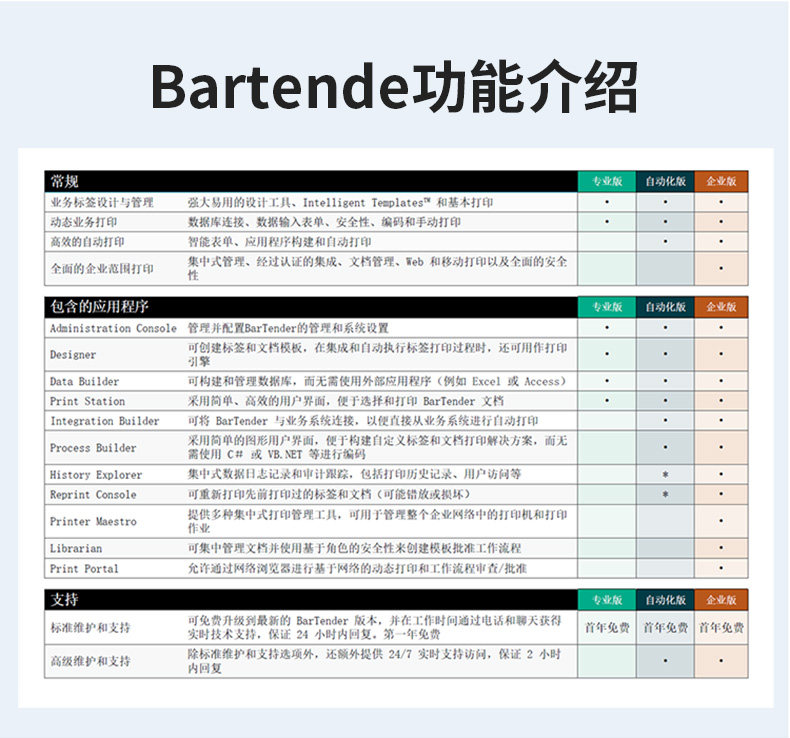 Bartende功能介绍

| 常规 |  | 专业版 | 自动化版 | 企业版 |
|---|---|---|---|---|
| 业务标签设计与管理 | 强大易用的设计工具、Intelligent Templates™ 和基本打印 | • | • | • |
| 动态业务打印 | 数据库连接、数据输入表单、安全性、编码和手动打印 | • | • | • |
| 高效的自动打印 | 智能表单、应用程序构建和自动打印 |  | • | • |
| 全面的企业范围打印 | 集中式管理、经过认证的集成、文档管理、Web 和移动打印以及全面的安全性 |  |  | • |

| 包含的应用程序 |  | 专业版 | 自动化版 | 企业版 |
|---|---|---|---|---|
| Administration Console | 管理并配置BarTender的管理和系统设置 | • | • | • |
| Designer | 可创建标签和文档模板，在集成和自动执行标签打印过程时，还可用作打印引擎 | • | • | • |
| Data Builder | 可构建和管理数据库，而无需使用外部应用程序（例如 Excel 或 Access） | • | • | • |
| Print Station | 采用简单、高效的用户界面，便于选择和打印 BarTender 文档 | • | • | • |
| Integration Builder | 可将 BarTender 与业务系统连接，以便直接从业务系统进行自动打印 |  | • | • |
| Process Builder | 采用简单的图形用户界面，便于构建自定义标签和文档打印解决方案，而无需使用 C# 或 VB.NET 等进行编码 |  | • | • |
| History Explorer | 集中式数据日志记录和审计跟踪，包括打印历史记录、用户访问等 |  | * | • |
| Reprint Console | 可重新打印先前打印过的标签和文档（可能错放或损坏） |  | * | • |
| Printer Maestro | 提供多种集中式打印管理工具，可用于管理整个企业网络中的打印机和打印作业 |  |  | • |
| Librarian | 可集中管理文档并使用基于角色的安全性来创建模板批准工作流程 |  |  | • |
| Print Portal | 允许通过网络浏览器进行基于网络的动态打印和工作流程审查/批准 |  |  | • |

| 支持 |  | 专业版 | 自动化版 | 企业版 |
|---|---|---|---|---|
| 标准维护和支持 | 可免费升级到最新的 BarTender 版本，并在工作时间通过电话和聊天获得实时技术支持，保证 24 小时内回复，第一年免费 | 首年免费 | 首年免费 | 首年免费 |
| 高级维护和支持 | 除标准维护和支持选项外，还额外提供 24/7 实时支持访问，保证 2 小时内回复 |  | • | • |